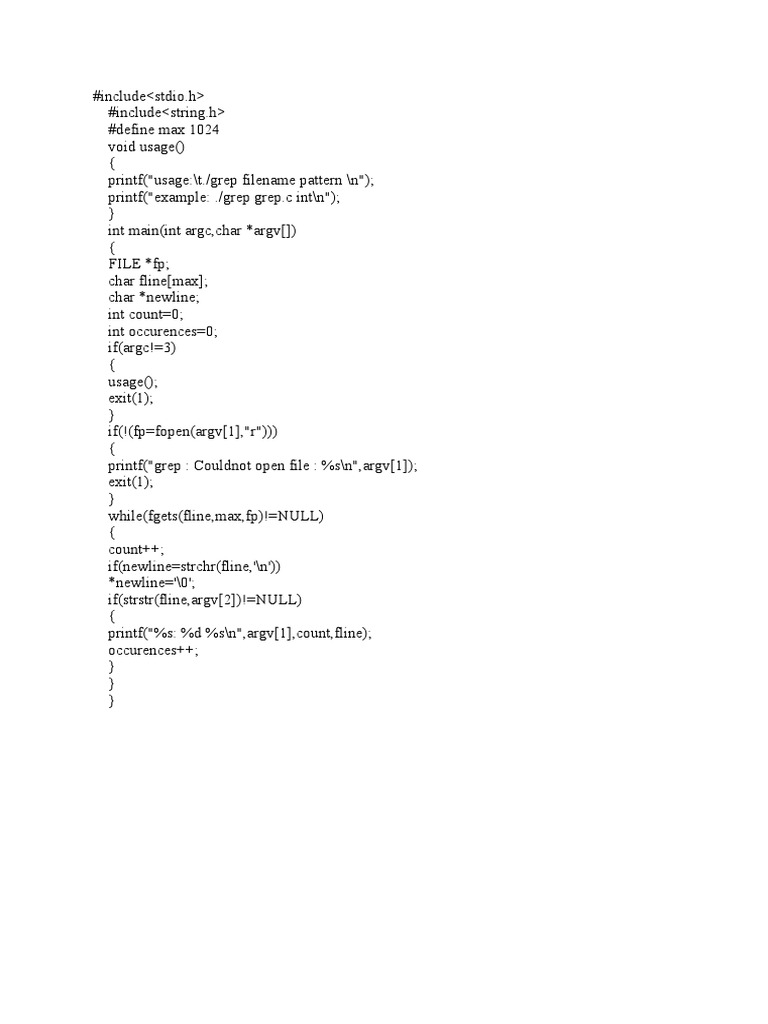 #include<stdio.h>
#include<string.h>
#define max 1024
void usage()
{
printf("usage:\t./grep filename pattern \n");
printf("example: ./grep grep.c int\n");
}
int main(int argc,char *argv[])
{
FILE *fp;
char fline[max];
char *newline;
int count=0;
int occurences=0;
if(argc!=3)
{
usage();
exit(1);
}
if(!(fp=fopen(argv[1],"r")))
{
printf("grep : Couldnot open file : %s\n",argv[1]);
exit(1);
}
while(fgets(fline,max,fp)!=NULL)
{
count++;
if(newline=strchr(fline,'\n'))
*newline='\0';
if(strstr(fline,argv[2])!=NULL)
{
printf("%s: %d %s\n",argv[1],count,fline);
occurences++;
}
}
}